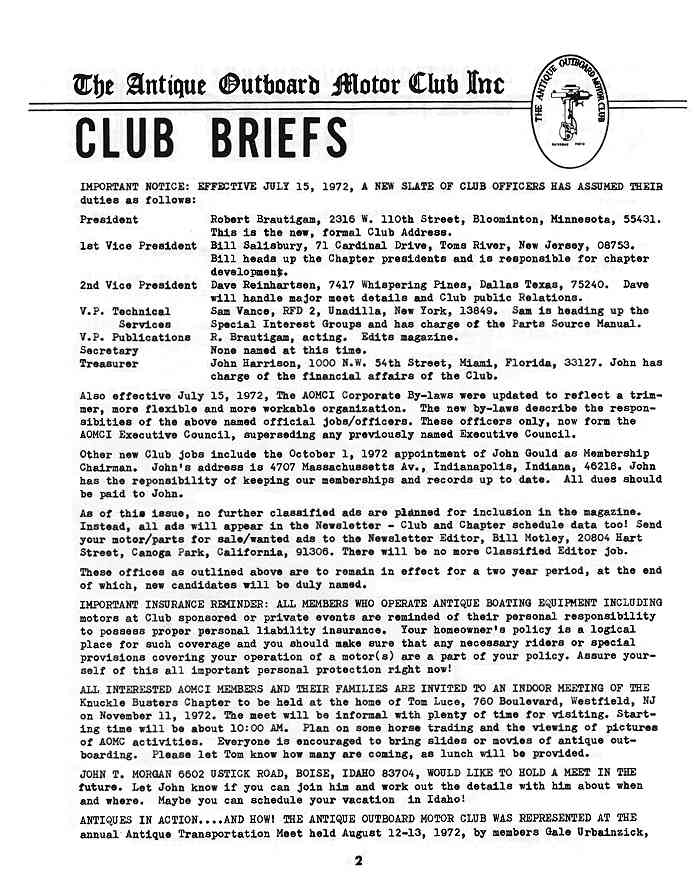 The Antique Outboard Motor Club Inc

THE ANTIQUE OUTBOARD MOTOR CLUB

CLUB BRIEFS

IMPORTANT NOTICE: EFFECTIVE JULY 15, 1972, A NEW SLATE OF CLUB OFFICERS HAS ASSUMED THEIR duties as follows:

| | |
|---|---|
| President | Robert Brautigam, 2316 W. 110th Street, Bloominton, Minnesota, 55431. This is the new, formal Club Address. |
| 1st Vice President | Bill Salisbury, 71 Cardinal Drive, Toms River, New Jersey, 08753. Bill heads up the Chapter presidents and is responsible for chapter development. |
| 2nd Vice President | Dave Reinhartsen, 7417 Whispering Pines, Dallas Texas, 75240. Dave will handle major meet details and Club public Relations. |
| V.P. Technical Services | Sam Vance, RFD 2, Unadilla, New York, 13849. Sam is heading up the Special Interest Groups and has charge of the Parts Source Manual. |
| V.P. Publications | R. Brautigam, acting. Edits magazine. |
| Secretary | None named at this time. |
| Treasurer | John Harrison, 1000 N.W. 54th Street, Miami, Florida, 33127. John has charge of the financial affairs of the Club. |

Also effective July 15, 1972, The AOMCI Corporate By-laws were updated to reflect a trimmer, more flexible and more workable organization. The new by-laws describe the responsibities of the above named official jobs/officers. These officers only, now form the AOMCI Executive Council, superseding any previously named Executive Council.

Other new Club jobs include the October 1, 1972 appointment of John Gould as Membership Chairman. John's address is 4707 Massachussetts Av., Indianapolis, Indiana, 46218. John has the reponsibility of keeping our memberships and records up to date. All dues should be paid to John.

As of this issue, no further classified ads are planned for inclusion in the magazine. Instead, all ads will appear in the Newsletter - Club and Chapter schedule data too! Send your motor/parts for sale/wanted ads to the Newsletter Editor, Bill Motley, 20804 Hart Street, Canoga Park, California, 91306. There will be no more Classified Editor job.

These offices as outlined above are to remain in effect for a two year period, at the end of which, new candidates will be duly named.

IMPORTANT INSURANCE REMINDER: ALL MEMBERS WHO OPERATE ANTIQUE BOATING EQUIPMENT INCLUDING motors at Club sponsored or private events are reminded of their personal responsibility to possess proper personal liability insurance. Your homeowner's policy is a logical place for such coverage and you should make sure that any necessary riders or special provisions covering your operation of a motor(s) are a part of your policy. Assure yourself of this all important personal protection right now!

ALL INTERESTED AOMCI MEMBERS AND THEIR FAMILIES ARE INVITED TO AN INDOOR MEETING OF THE Knuckle Busters Chapter to be held at the home of Tom Luce, 760 Boulevard, Westfield, NJ on November 11, 1972. The meet will be informal with plenty of time for visiting. Starting time will be about 10:00 AM. Plan on some horse trading and the viewing of pictures of AOMC activities. Everyone is encouraged to bring slides or movies of antique outboarding. Please let Tom know how many are coming, as lunch will be provided.

JOHN T. MORGAN 6602 USTICK ROAD, BOISE, IDAHO 83704, WOULD LIKE TO HOLD A MEET IN THE future. Let John know if you can join him and work out the details with him about when and where. Maybe you can schedule your vacation in Idaho!

ANTIQUES IN ACTION....AND HOW! THE ANTIQUE OUTBOARD MOTOR CLUB WAS REPRESENTED AT THE annual Antique Transportation Meet held August 12-13, 1972, by members Gale Urbainzick,

2